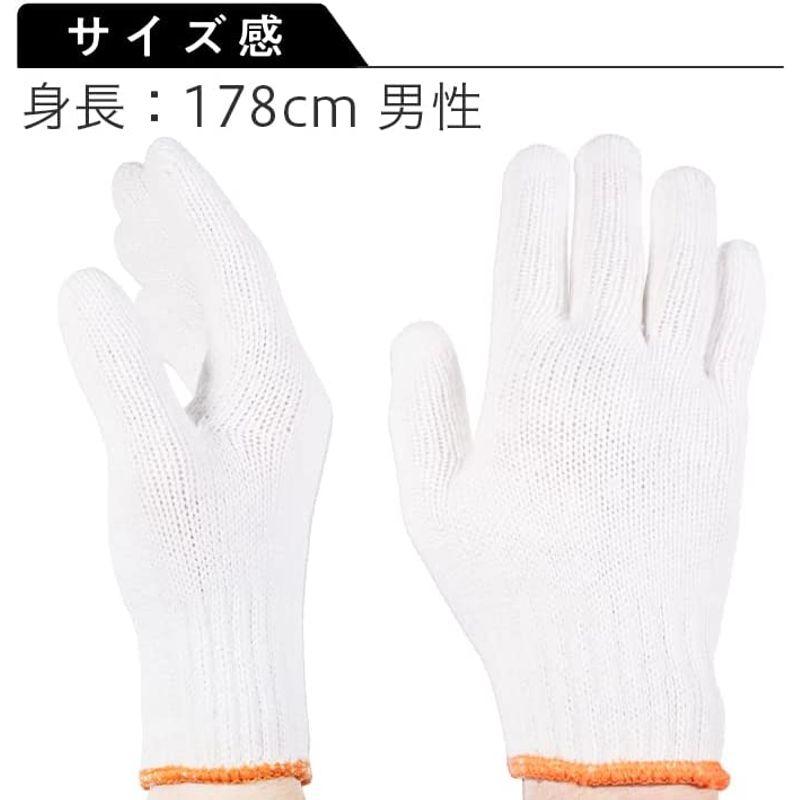 サイズ感

身長：178cm 男性